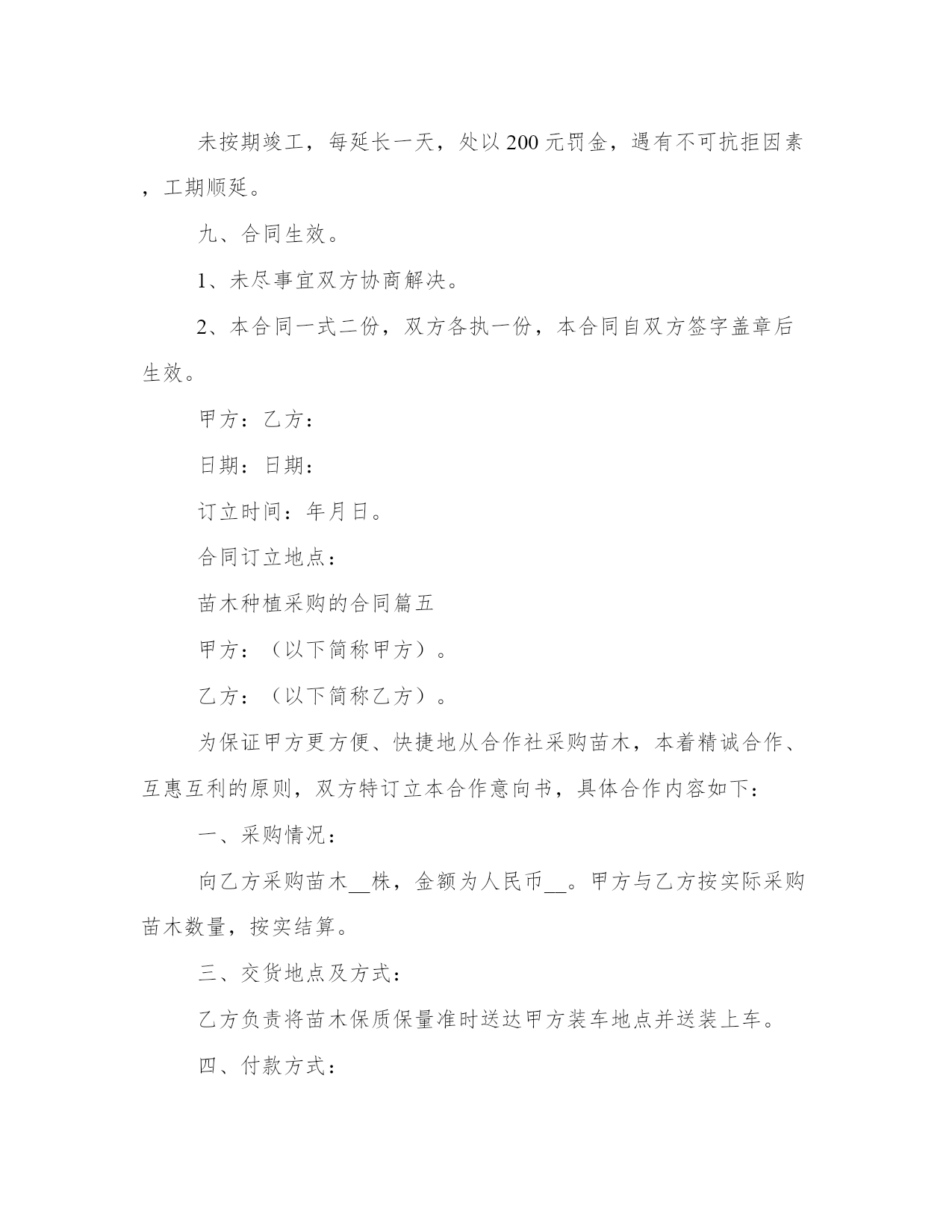 未按期竣工，每延长一天，处以200元罚金，遇有不可抗拒因素，工期顺延。

九、合同生效。

1、未尽事宜双方协商解决。

2、本合同一式二份，双方各执一份，本合同自双方签字盖章后生效。

甲方：乙方：

日期：日期：

订立时间：年月日。

合同订立地点：

苗木种植采购的合同篇五

甲方：（以下简称甲方）。

乙方：（以下简称乙方）。

为保证甲方更方便、快捷地从合作社采购苗木，本着精诚合作、互惠互利的原则，双方特订立本合作意向书，具体合作内容如下：

一、采购情况：

向乙方采购苗木__株，金额为人民币__。甲方与乙方按实际采购苗木数量，按实结算。

三、交货地点及方式：

乙方负责将苗木保质保量准时送达甲方装车地点并送装上车。

四、付款方式：